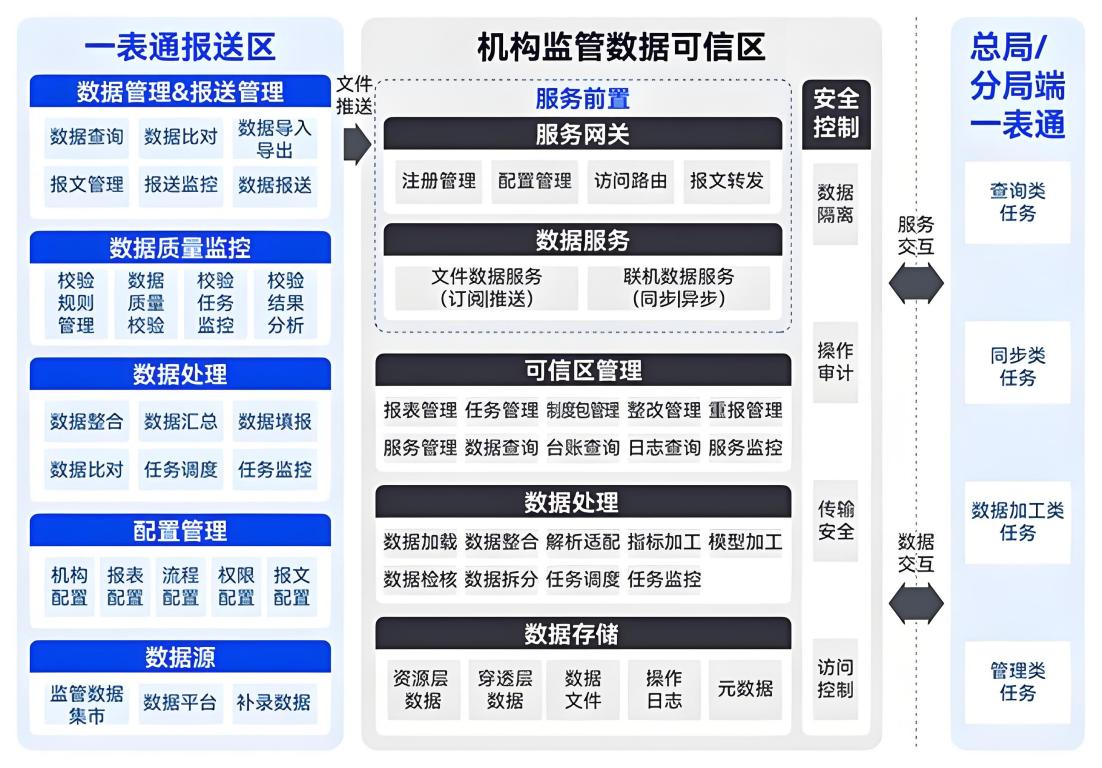 一表通报送区

数据管理&报送管理

数据查询 数据比对 数据导入导出

报文管理 报送监控 数据报送

数据质量监控

校验规则管理 数据质量校验 校验任务监控 校验结果分析

数据处理

数据整合 数据汇总 数据填报

数据比对 任务调度 任务监控

配置管理

机构配置 报表配置 流程配置 权限配置 报文配置

数据源

监管数据集市 数据平台 补录数据

文件推送

机构监管数据可信区

服务前置

服务网关

注册管理 配置管理 访问路由 报文转发

数据服务

文件数据服务（订阅|推送） 联机数据服务（同步|异步）

可信区管理

报表管理 任务管理 制度包管理 整改管理 重报管理

服务管理 数据查询 台账查询 日志查询 服务监控

数据处理

数据加载 数据整合 解析适配 指标加工 模型加工

数据检核 数据拆分 任务调度 任务监控

数据存储

资源层数据 穿透层数据 数据文件 操作日志 元数据

安全控制

数据隔离

操作审计

传输安全

访问控制

服务交互

数据交互

总局/分局端一表通

查询类任务

同步类任务

数据加工类任务

管理类任务